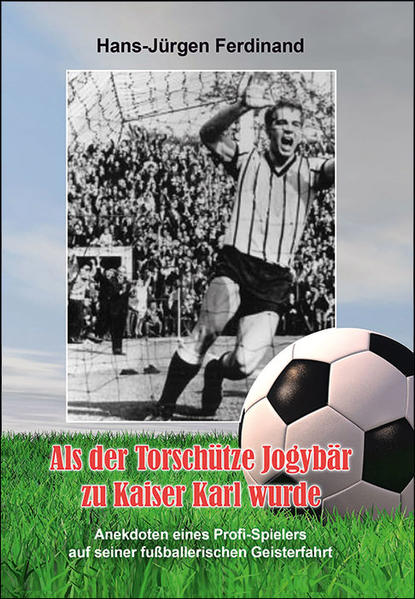 Hans-Jürgen Ferdinand

Als der Torschütze Jogybär zu Kaiser Karl wurde

Anekdoten eines Profi-Spielers auf seiner fußballerischen Geisterfahrt